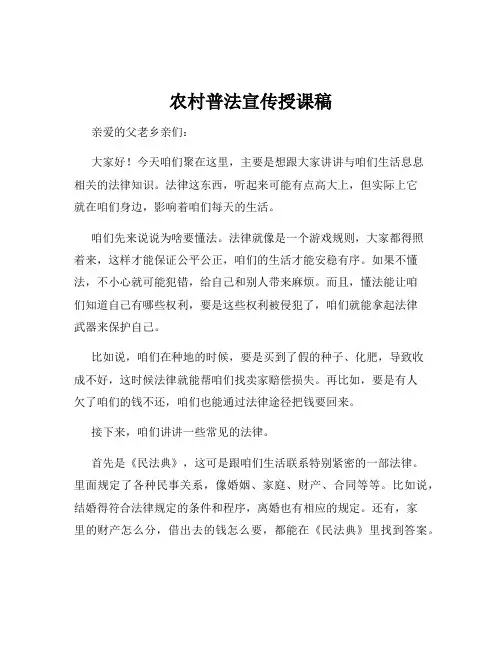 农村普法宣传授课稿

亲爱的父老乡亲们:

大家好！今天咱们聚在这里，主要是想跟大家讲讲与咱们生活息息相关的法律知识。法律这东西，听起来可能有点高大上，但实际上它就在咱们身边，影响着咱们每天的生活。

咱们先来说说为啥要懂法。法律就像是一个游戏规则，大家都得照着来，这样才能保证公平公正，咱们的生活才能安稳有序。如果不懂法，不小心就可能犯错，给自己和别人带来麻烦。而且，懂法能让咱们知道自己有哪些权利，要是这些权利被侵犯了，咱们就能拿起法律武器来保护自己。

比如说，咱们在种地的时候，要是买到了假的种子、化肥，导致收成不好，这时候法律就能帮咱们找卖家赔偿损失。再比如，要是有人欠了咱们的钱不还，咱们也能通过法律途径把钱要回来。

接下来，咱们讲讲一些常见的法律。

首先是《民法典》，这可是跟咱们生活联系特别紧密的一部法律。里面规定了各种民事关系，像婚姻、家庭、财产、合同等等。比如说，结婚得符合法律规定的条件和程序，离婚也有相应的规定。还有，家里的财产怎么分，借出去的钱怎么要，都能在《民法典》里找到答案。